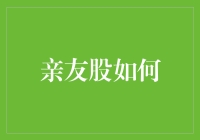 亲友股如何